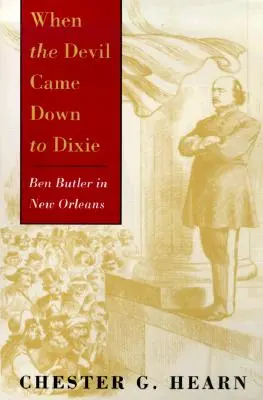 When the Devil Came Down to Dixie

Ben Butler in New Orleans

CHESTER G. HEARN